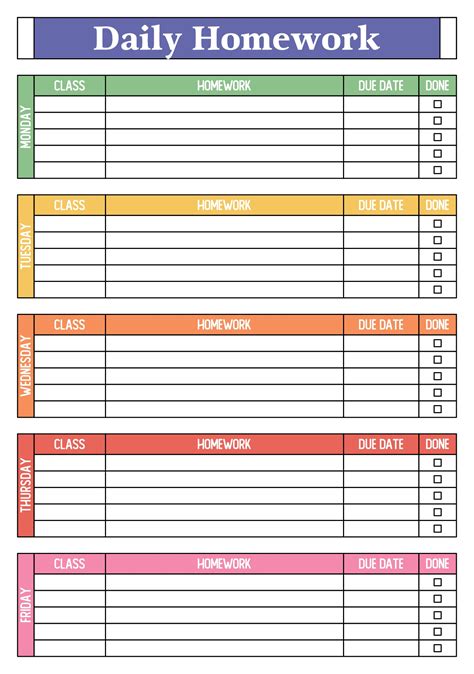 Daily Homework

MONDAY

| CLASS | HOMEWORK | DUE DATE | DONE |
|---|---|---|---|
| | | | ☐ |
| | | | ☐ |
| | | | ☐ |
| | | | ☐ |
| | | | ☐ |

TUESDAY

| CLASS | HOMEWORK | DUE DATE | DONE |
|---|---|---|---|
| | | | ☐ |
| | | | ☐ |
| | | | ☐ |
| | | | ☐ |
| | | | ☐ |

WEDNESDAY

| CLASS | HOMEWORK | DUE DATE | DONE |
|---|---|---|---|
| | | | ☐ |
| | | | ☐ |
| | | | ☐ |
| | | | ☐ |
| | | | ☐ |

THURSDAY

| CLASS | HOMEWORK | DUE DATE | DONE |
|---|---|---|---|
| | | | ☐ |
| | | | ☐ |
| | | | ☐ |
| | | | ☐ |
| | | | ☐ |

FRIDAY

| CLASS | HOMEWORK | DUE DATE | DONE |
|---|---|---|---|
| | | | ☐ |
| | | | ☐ |
| | | | ☐ |
| | | | ☐ |
| | | | ☐ |